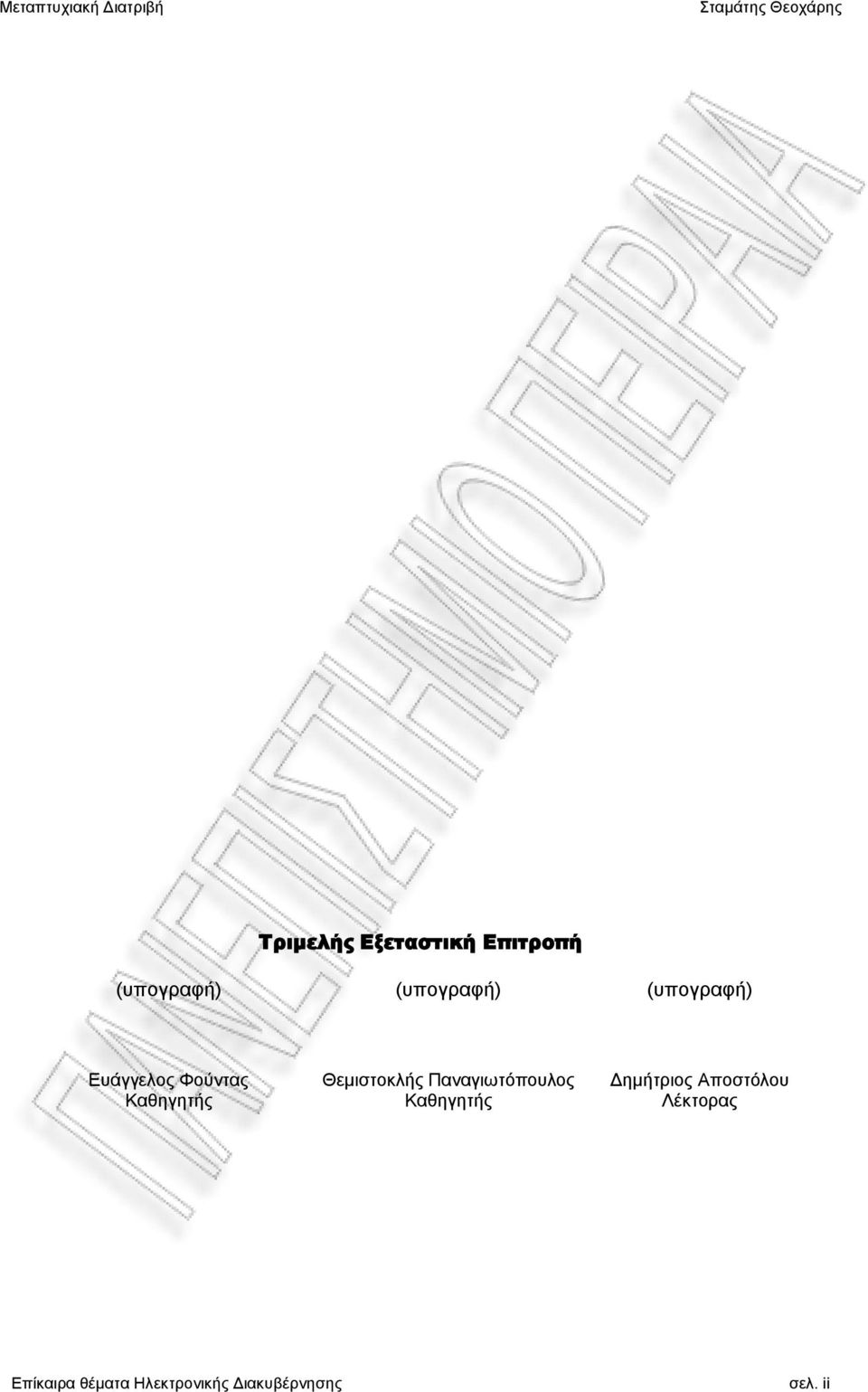 Μεταπτυχιακή Διατριβή

Σταμάτης Θεοχάρης

ΠΑΝΕΠΙΣΤΗΜΙΟ ΠΕΙΡΑΙΑ

Τριμελής Εξεταστική Επιτροπή

(υπογραφή)

(υπογραφή)

(υπογραφή)

Ευάγγελος Φούντας
Καθηγητής

Θεμιστοκλής Παναγιωτόπουλος
Καθηγητής

Δημήτριος Αποστόλου
Λέκτορας

Επίκαιρα θέματα Ηλεκτρονικής Διακυβέρνησης

σελ. ii